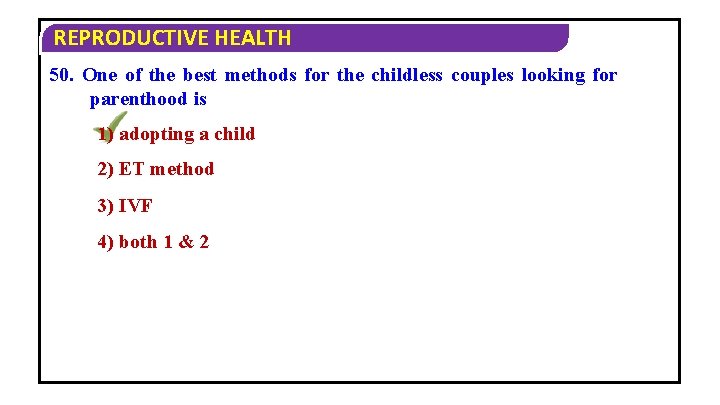 REPRODUCTIVE HEALTH

50. One of the best methods for the childless couples looking for parenthood is

1) adopting a child

2) ET method

3) IVF

4) both 1 & 2